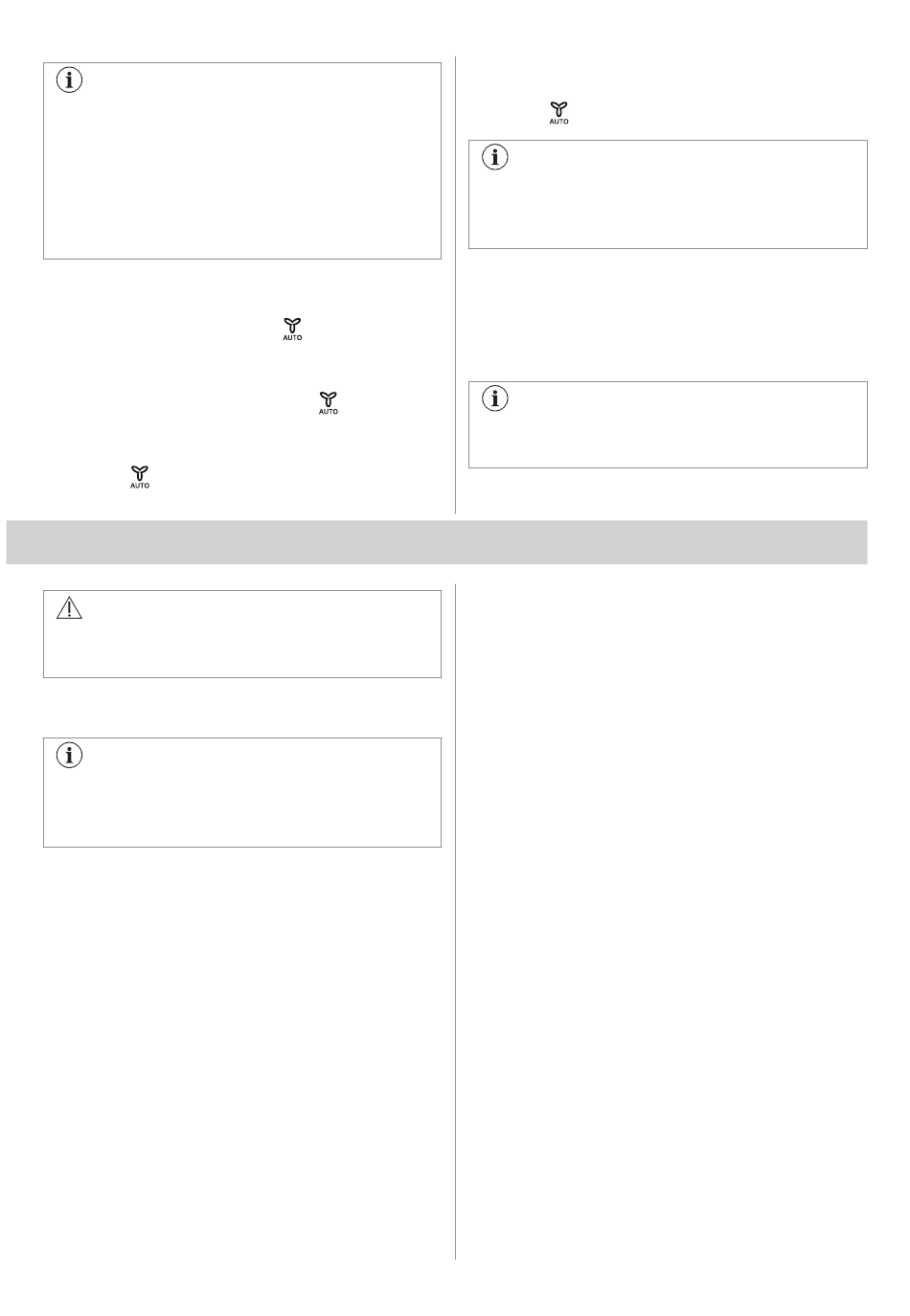 AUTO

AUTO

AUTO

AUTO